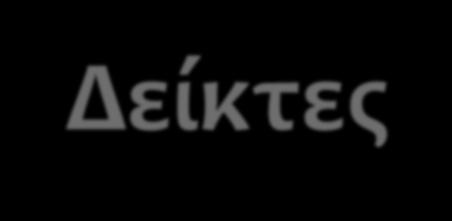 Δείκτες